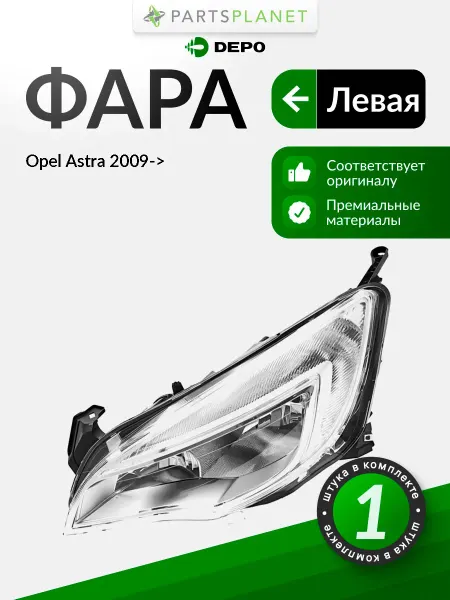 PARTSPLANET

DEPO

ФАРА

← Левая

Opel Astra 2009->

Соответствует оригиналу

Премиальные материалы

штука в комплекте
1
штука в комплекте